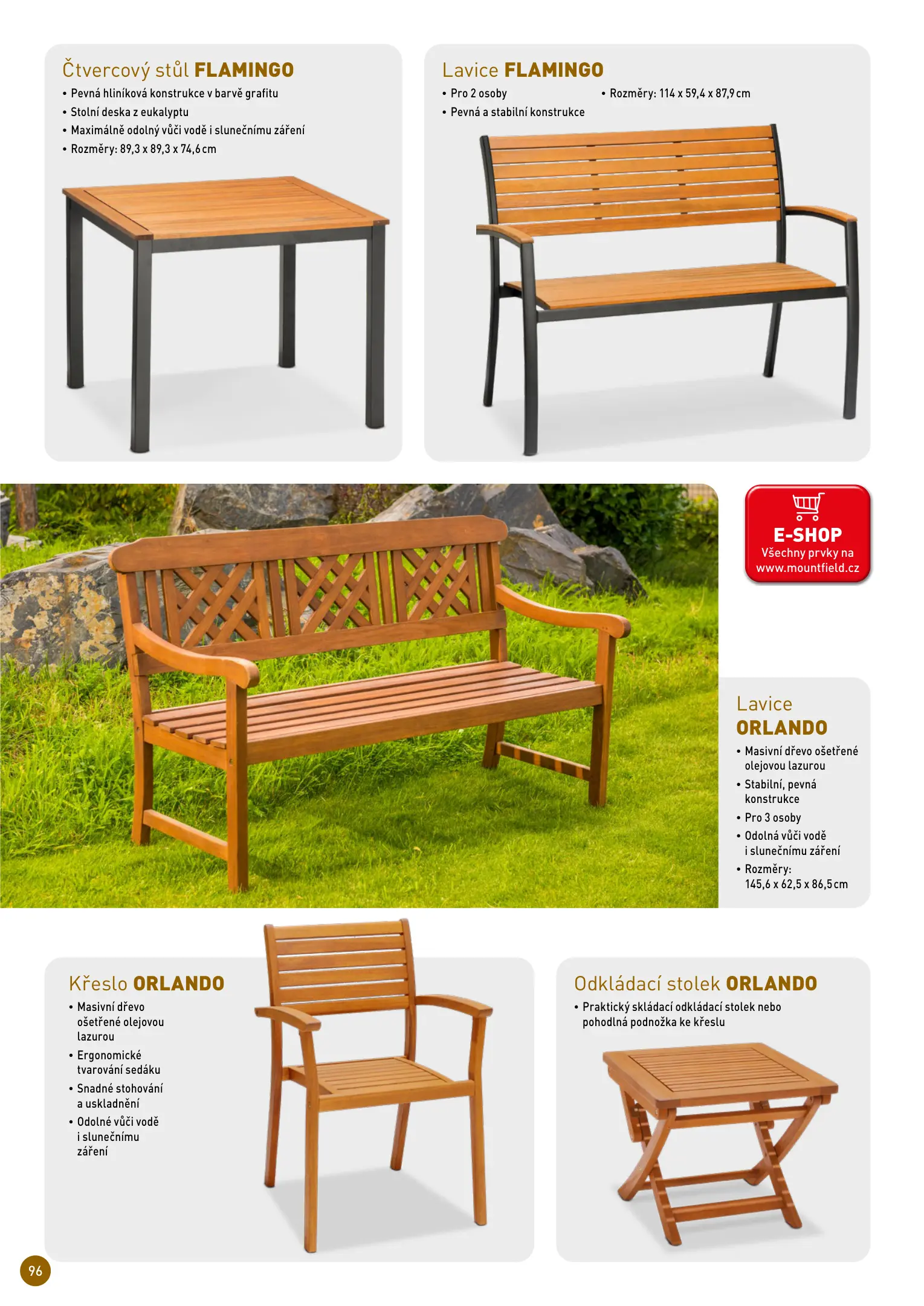 Čtvercový stůl FLAMINGO

• Pevná hliníková konstrukce v barvě grafitu
• Stolní deska z eukalyptu
• Maximálně odolný vůči vodě i slunečnímu záření
• Rozměry: 89,3 x 89,3 x 74,6 cm

Lavice FLAMINGO

• Pro 2 osoby
• Pevná a stabilní konstrukce
• Rozměry: 114 x 59,4 x 87,9 cm

E-SHOP
Všechny prvky na
www.mountfield.cz

Lavice
ORLANDO

• Masivní dřevo ošetřené olejovou lazurou
• Stabilní, pevná konstrukce
• Pro 3 osoby
• Odolná vůči vodě i slunečnímu záření
• Rozměry: 145,6 x 62,5 x 86,5 cm

Křeslo ORLANDO

• Masivní dřevo ošetřené olejovou lazurou
• Ergonomické tvarování sedáku
• Snadné stohování a uskladnění
• Odolné vůči vodě i slunečnímu záření

Odkládací stolek ORLANDO

• Praktický skládací odkládací stolek nebo pohodlná podnožka ke křeslu

96